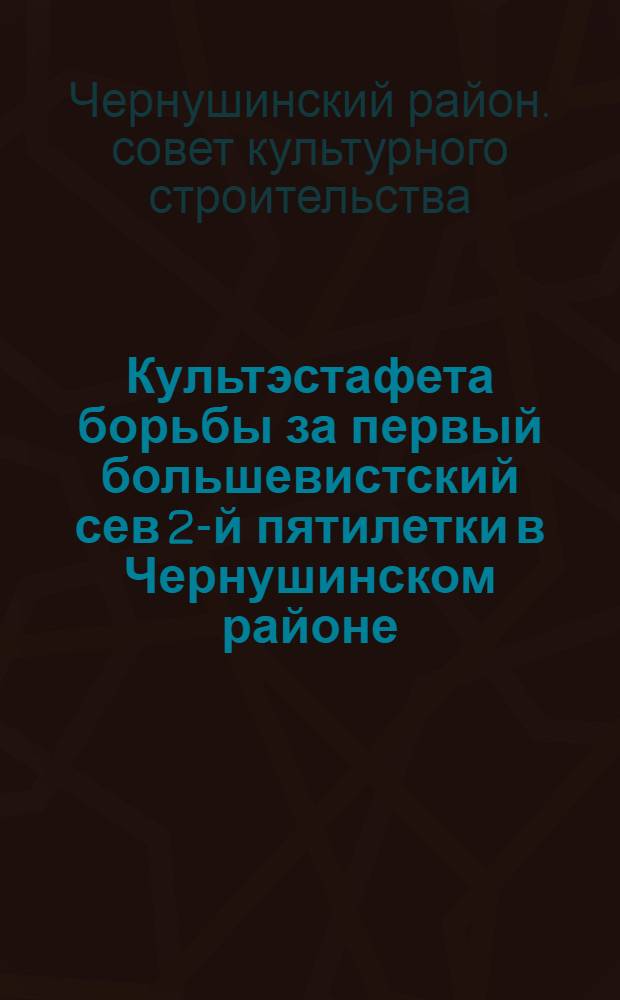 Чернушинский район. совет культурного строительства

Культэстафета борьбы за первый большевистский сев 2-й пятилетки в Чернушинском районе